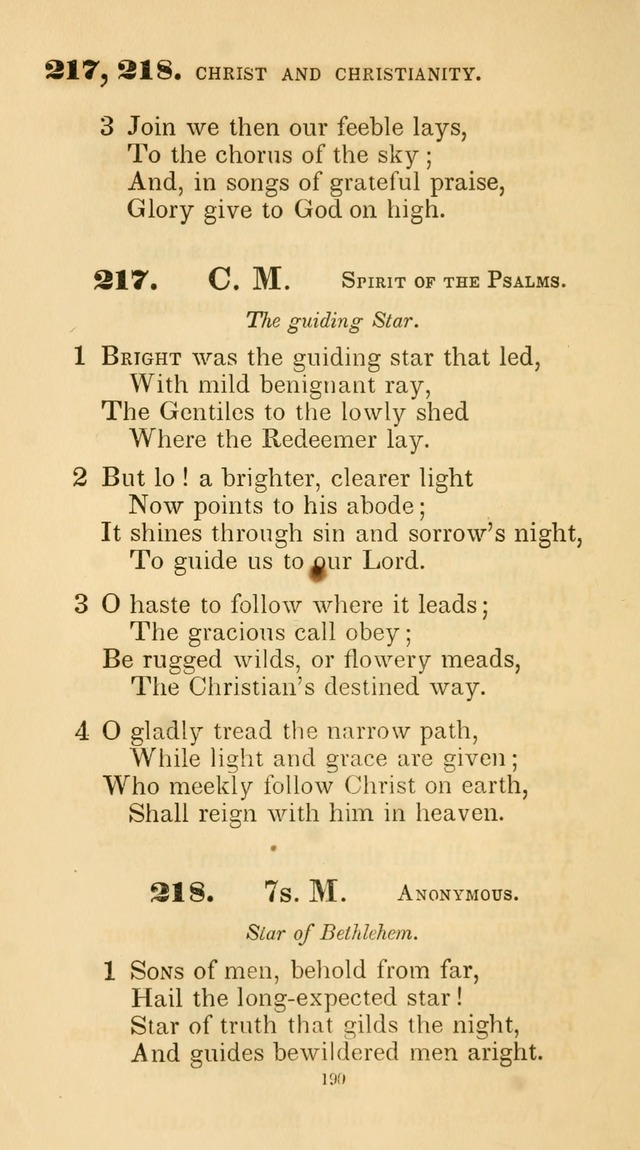 217, 218. CHRIST AND CHRISTIANITY.

3 Join we then our feeble lays,
To the chorus of the sky;
And, in songs of grateful praise,
Glory give to God on high.

217. C. M. Spirit of the Psalms.

The guiding Star.

1 Bright was the guiding star that led,
With mild benignant ray,
The Gentiles to the lowly shed
Where the Redeemer lay.

2 But lo! a brighter, clearer light
Now points to his abode;
It shines through sin and sorrow's night,
To guide us to our Lord.

3 O haste to follow where it leads;
The gracious call obey;
Be rugged wilds, or flowery meads,
The Christian's destined way.

4 O gladly tread the narrow path,
While light and grace are given;
Who meekly follow Christ on earth,
Shall reign with him in heaven.

218. 7s. M. Anonymous.

Star of Bethlehem.

1 Sons of men, behold from far,
Hail the long-expected star!
Star of truth that gilds the night,
And guides bewildered men aright.

190